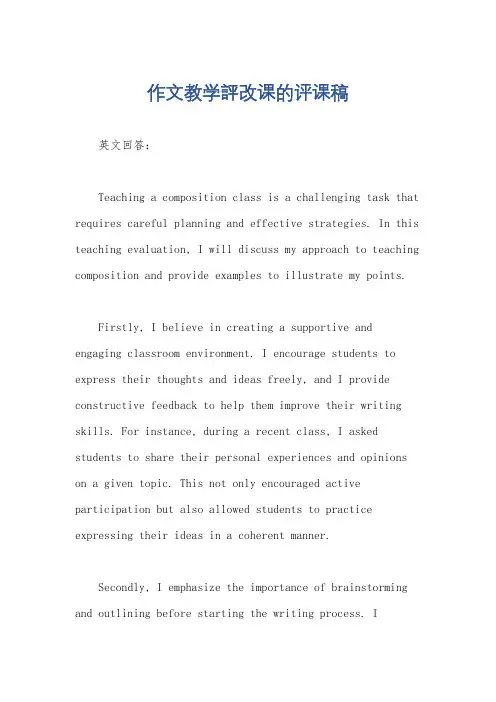 作文教学評改课的评课稿

英文回答：

Teaching a composition class is a challenging task that requires careful planning and effective strategies. In this teaching evaluation, I will discuss my approach to teaching composition and provide examples to illustrate my points.

Firstly, I believe in creating a supportive and engaging classroom environment. I encourage students to express their thoughts and ideas freely, and I provide constructive feedback to help them improve their writing skills. For instance, during a recent class, I asked students to share their personal experiences and opinions on a given topic. This not only encouraged active participation but also allowed students to practice expressing their ideas in a coherent manner.

Secondly, I emphasize the importance of brainstorming and outlining before starting the writing process. I